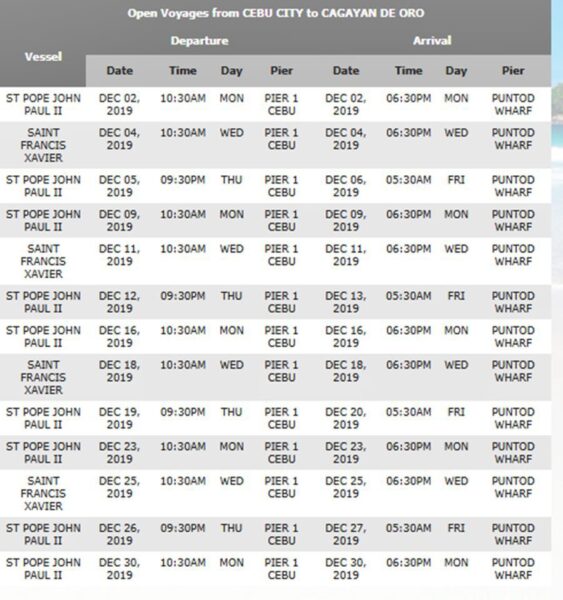 Open Voyages from CEBU CITY to CAGAYAN DE ORO

| Vessel | Departure Date | Departure Time | Departure Day | Departure Pier | Arrival Date | Arrival Time | Arrival Day | Arrival Pier |
|---|---|---|---|---|---|---|---|---|
| ST POPE JOHN PAUL II | DEC 02, 2019 | 10:30AM | MON | PIER 1 CEBU | DEC 02, 2019 | 06:30PM | MON | PUNTOD WHARF |
| SAINT FRANCIS XAVIER | DEC 04, 2019 | 10:30AM | WED | PIER 1 CEBU | DEC 04, 2019 | 06:30PM | WED | PUNTOD WHARF |
| ST POPE JOHN PAUL II | DEC 05, 2019 | 09:30PM | THU | PIER 1 CEBU | DEC 06, 2019 | 05:30AM | FRI | PUNTOD WHARF |
| ST POPE JOHN PAUL II | DEC 09, 2019 | 10:30AM | MON | PIER 1 CEBU | DEC 09, 2019 | 06:30PM | MON | PUNTOD WHARF |
| SAINT FRANCIS XAVIER | DEC 11, 2019 | 10:30AM | WED | PIER 1 CEBU | DEC 11, 2019 | 06:30PM | WED | PUNTOD WHARF |
| ST POPE JOHN PAUL II | DEC 12, 2019 | 09:30PM | THU | PIER 1 CEBU | DEC 13, 2019 | 05:30AM | FRI | PUNTOD WHARF |
| ST POPE JOHN PAUL II | DEC 16, 2019 | 10:30AM | MON | PIER 1 CEBU | DEC 16, 2019 | 06:30PM | MON | PUNTOD WHARF |
| SAINT FRANCIS XAVIER | DEC 18, 2019 | 10:30AM | WED | PIER 1 CEBU | DEC 18, 2019 | 06:30PM | WED | PUNTOD WHARF |
| ST POPE JOHN PAUL II | DEC 19, 2019 | 09:30PM | THU | PIER 1 CEBU | DEC 20, 2019 | 05:30AM | FRI | PUNTOD WHARF |
| ST POPE JOHN PAUL II | DEC 23, 2019 | 10:30AM | MON | PIER 1 CEBU | DEC 23, 2019 | 06:30PM | MON | PUNTOD WHARF |
| SAINT FRANCIS XAVIER | DEC 25, 2019 | 10:30AM | WED | PIER 1 CEBU | DEC 25, 2019 | 06:30PM | WED | PUNTOD WHARF |
| ST POPE JOHN PAUL II | DEC 26, 2019 | 09:30PM | THU | PIER 1 CEBU | DEC 27, 2019 | 05:30AM | FRI | PUNTOD WHARF |
| ST POPE JOHN PAUL II | DEC 30, 2019 | 10:30AM | MON | PIER 1 CEBU | DEC 30, 2019 | 06:30PM | MON | PUNTOD WHARF |